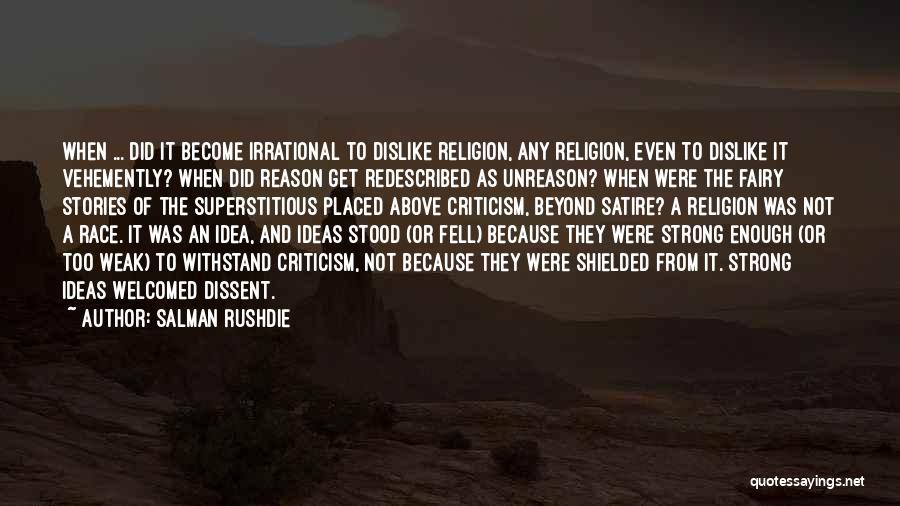 WHEN ... DID IT BECOME IRRATIONAL TO DISLIKE RELIGION, ANY RELIGION, EVEN TO DISLIKE IT VEHEMENTLY? WHEN DID REASON GET REDESCRIBED AS UNREASON? WHEN WERE THE FAIRY STORIES OF THE SUPERSTITIOUS PLACED ABOVE CRITICISM, BEYOND SATIRE? A RELIGION WAS NOT A RACE. IT WAS AN IDEA, AND IDEAS STOOD (OR FELL) BECAUSE THEY WERE STRONG ENOUGH (OR TOO WEAK) TO WITHSTAND CRITICISM, NOT BECAUSE THEY WERE SHIELDED FROM IT. STRONG IDEAS WELCOMED DISSENT.

~ AUTHOR: SALMAN RUSHDIE

quotessayings.net